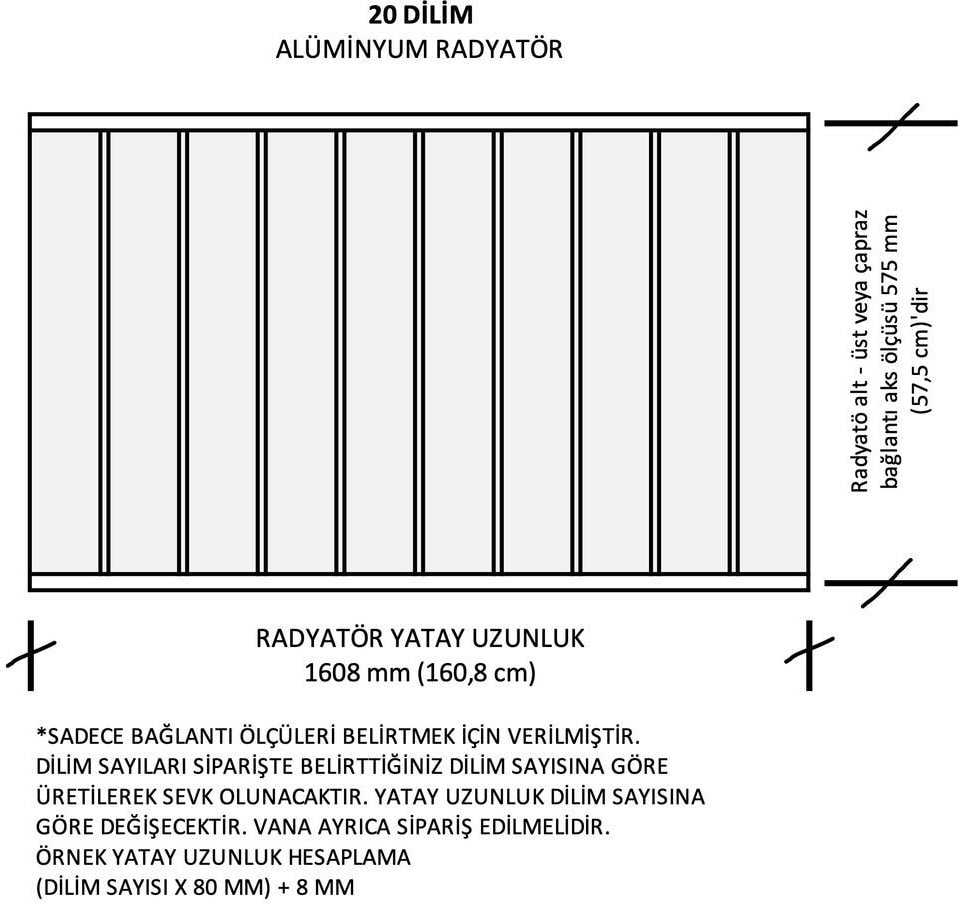 20 DİLİM
ALÜMİNYUM RADYATÖR

Radyatö alt - üst veya çapraz bağlantı aks ölçüsü 575 mm (57,5 cm)'dir

RADYATÖR YATAY UZUNLUK
1608 mm (160,8 cm)

*SADECE BAĞLANTI ÖLÇÜLERİ BELİRTMEK İÇİN VERİLMİŞTİR. DİLİM SAYILARI SİPARİŞTE BELİRTTİĞİNİZ DİLİM SAYISINA GÖRE ÜRETİLEREK SEVK OLUNACAKTIR. YATAY UZUNLUK DİLİM SAYISINA GÖRE DEĞİŞECEKTİR. VANA AYRICA SİPARİŞ EDİLMELİDİR.
ÖRNEK YATAY UZUNLUK HESAPLAMA
(DİLİM SAYISI X 80 MM) + 8 MM